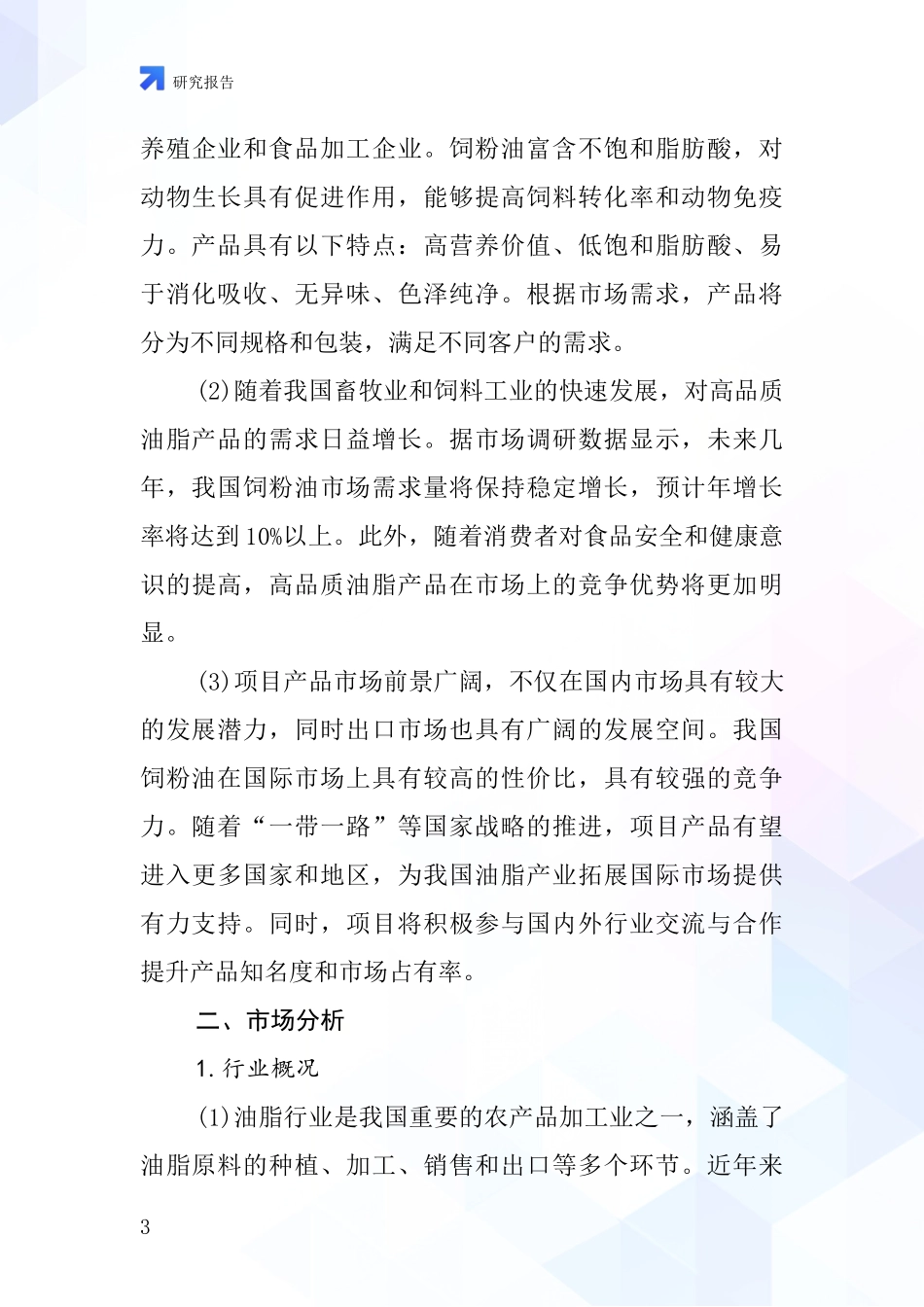 研究报告

养殖企业和食品加工企业。饲粉油富含不饱和脂肪酸，对动物生长具有促进作用，能够提高饲料转化率和动物免疫力。产品具有以下特点：高营养价值、低饱和脂肪酸、易于消化吸收、无异味、色泽纯净。根据市场需求，产品将分为不同规格和包装，满足不同客户的需求。

(2)随着我国畜牧业和饲料工业的快速发展，对高品质油脂产品的需求日益增长。据市场调研数据显示，未来几年，我国饲粉油市场需求量将保持稳定增长，预计年增长率将达到10%以上。此外，随着消费者对食品安全和健康意识的提高，高品质油脂产品在市场上的竞争优势将更加明显。

(3)项目产品市场前景广阔，不仅在国内市场具有较大的发展潜力，同时出口市场也具有广阔的发展空间。我国饲粉油在国际市场上具有较高的性价比，具有较强的竞争力。随着“一带一路”等国家战略的推进，项目产品有望进入更多国家和地区，为我国油脂产业拓展国际市场提供有力支持。同时，项目将积极参与国内外行业交流与合作提升产品知名度和市场占有率。

二、市场分析

1. 行业概况

(1)油脂行业是我国重要的农产品加工业之一，涵盖了油脂原料的种植、加工、销售和出口等多个环节。近年来

3